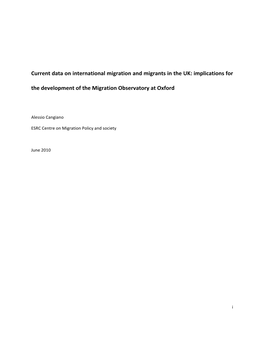 Current data on international migration and migrants in the UK: implications for the development of the Migration Observatory at Oxford

Alessio Cangiano

ESRC Centre on Migration Policy and society

June 2010

i